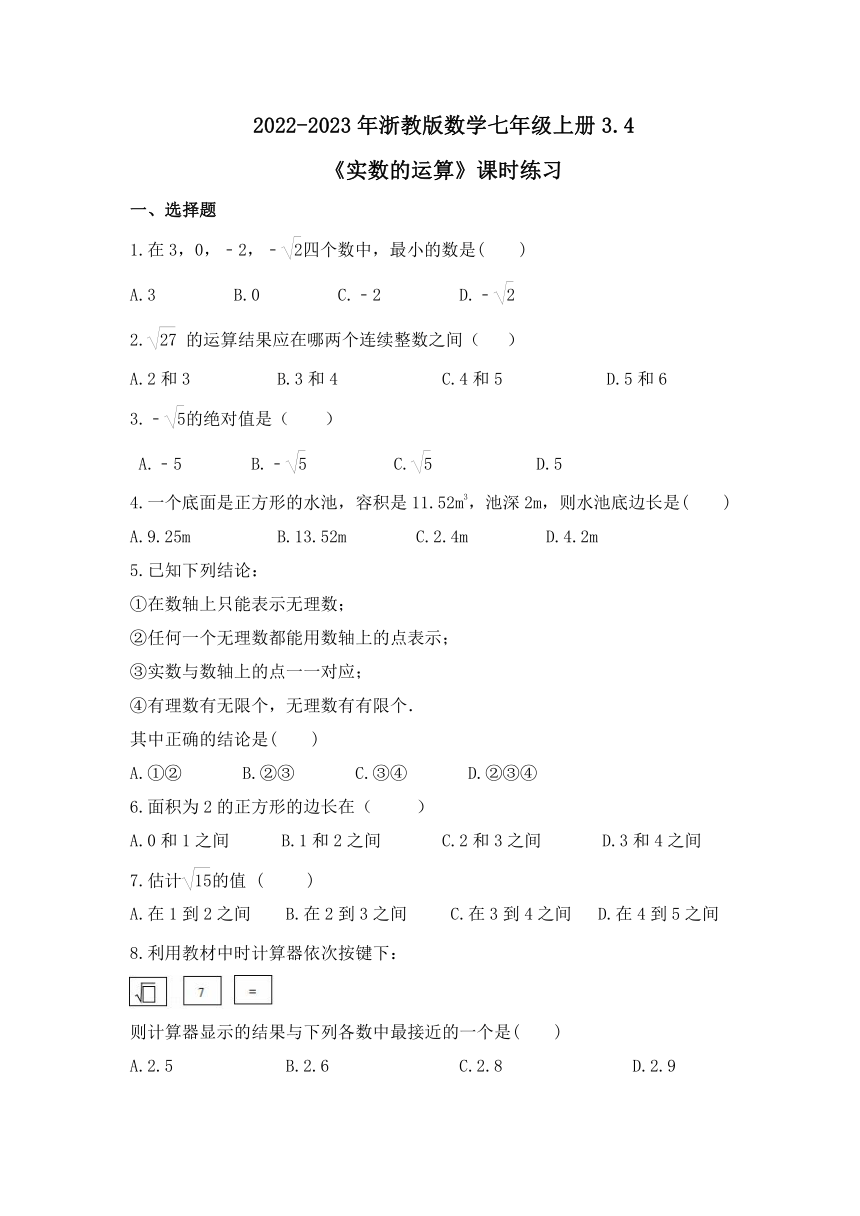 2022-2023 年浙教版数学七年级上册 3.4

《实数的运算》课时练习

一、选择题

1.在 3，0，﹣2，﹣$\sqrt{2}$四个数中，最小的数是(　　)

A.3　　B.0　　C.﹣2　　D.﹣$\sqrt{2}$

2.$\sqrt{27}$ 的运算结果应在哪两个连续整数之间（　　）

A.2 和 3　　B.3 和 4　　C.4 和 5　　D.5 和 6

3.﹣$\sqrt{5}$的绝对值是（　　）

A.﹣5　　B.﹣$\sqrt{5}$　　C.$\sqrt{5}$　　D.5

4.一个底面是正方形的水池，容积是 11.52$m^3$，池深 2m，则水池底边长是(　　)

A.9.25m　　B.13.52m　　C.2.4m　　D.4.2m

5.已知下列结论：

①在数轴上只能表示无理数；

②任何一个无理数都能用数轴上的点表示；

③实数与数轴上的点一一对应；

④有理数有无限个，无理数有有限个.

其中正确的结论是(　　)

A.①②　　B.②③　　C.③④　　D.②③④

6.面积为 2 的正方形的边长在（　　）

A.0 和 1 之间　　B.1 和 2 之间　　C.2 和 3 之间　　D.3 和 4 之间

7.估计$\sqrt{15}$的值（　　）

A.在 1 到 2 之间　　B.在 2 到 3 之间　　C.在 3 到 4 之间　　D.在 4 到 5 之间

8.利用教材中时计算器依次按键下：

$\sqrt{\square}$　7　=

则计算器显示的结果与下列各数中最接近的一个是(　　)

A.2.5　　B.2.6　　C.2.8　　D.2.9